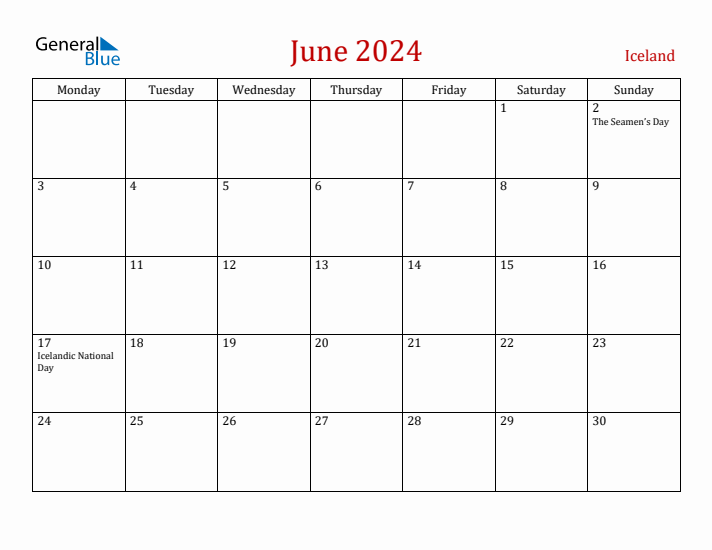 General Blue

June 2024

Iceland

| Monday | Tuesday | Wednesday | Thursday | Friday | Saturday | Sunday |
|---|---|---|---|---|---|---|
| | | | | | 1 | 2 The Seamen's Day |
| 3 | 4 | 5 | 6 | 7 | 8 | 9 |
| 10 | 11 | 12 | 13 | 14 | 15 | 16 |
| 17 Icelandic National Day | 18 | 19 | 20 | 21 | 22 | 23 |
| 24 | 25 | 26 | 27 | 28 | 29 | 30 |